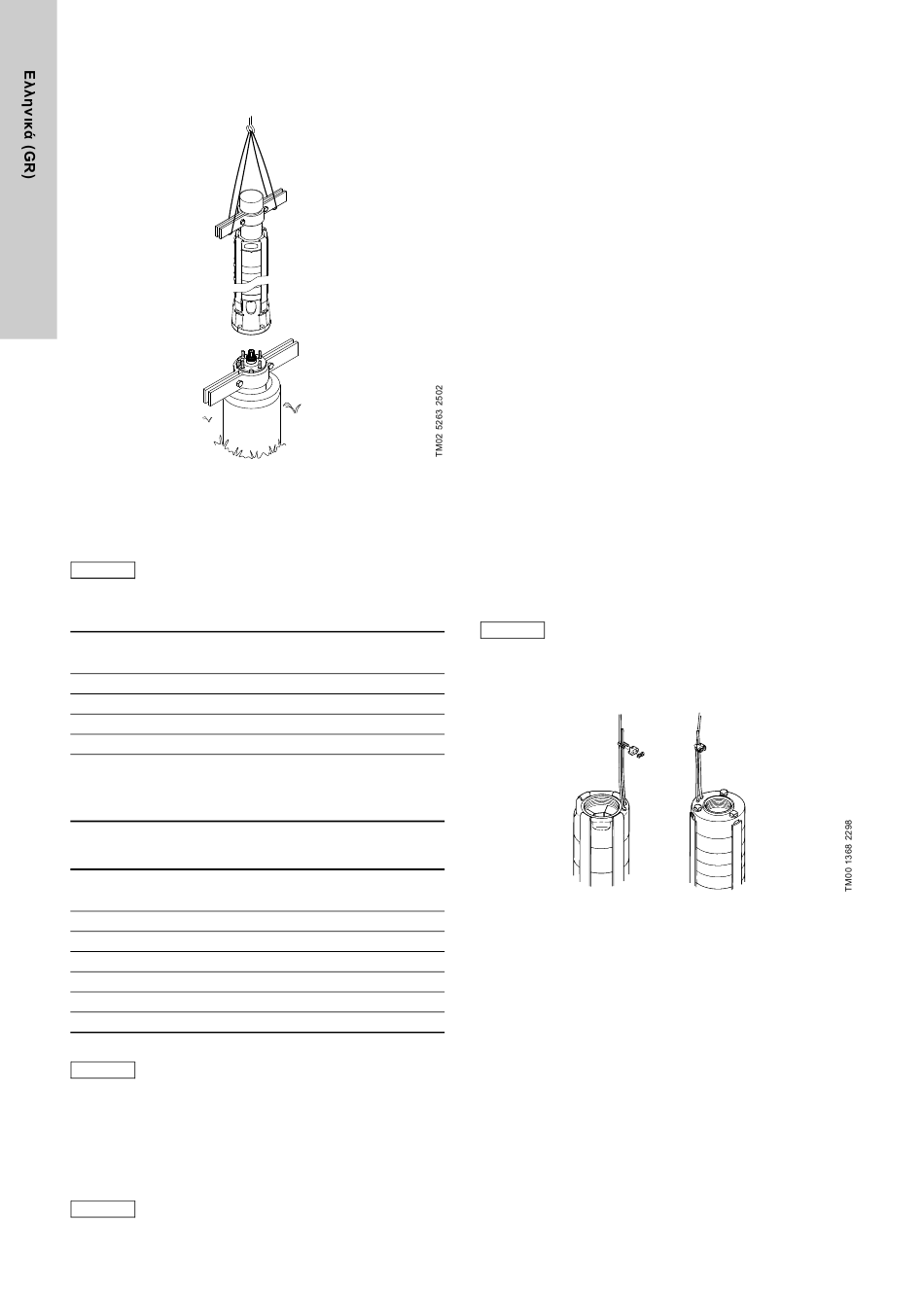 Ελληνικά (GR)

TM02 5263 2502

TM00 1368 2298